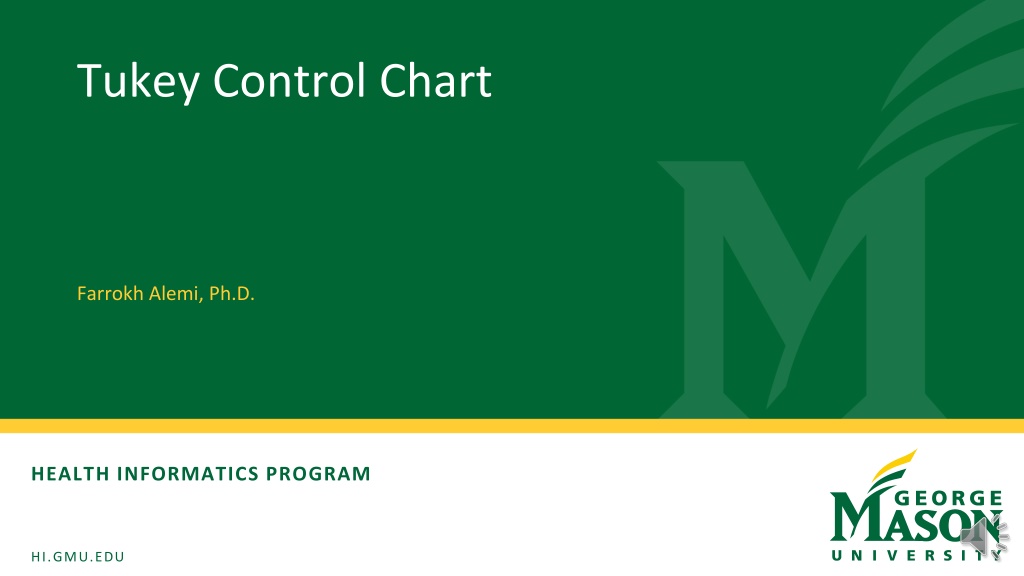 Tukey Control Chart

Farrokh Alemi, Ph.D.

HEALTH INFORMATICS PROGRAM

HI.GMU.EDU

GEORGE
MASON
UNIVERSITY